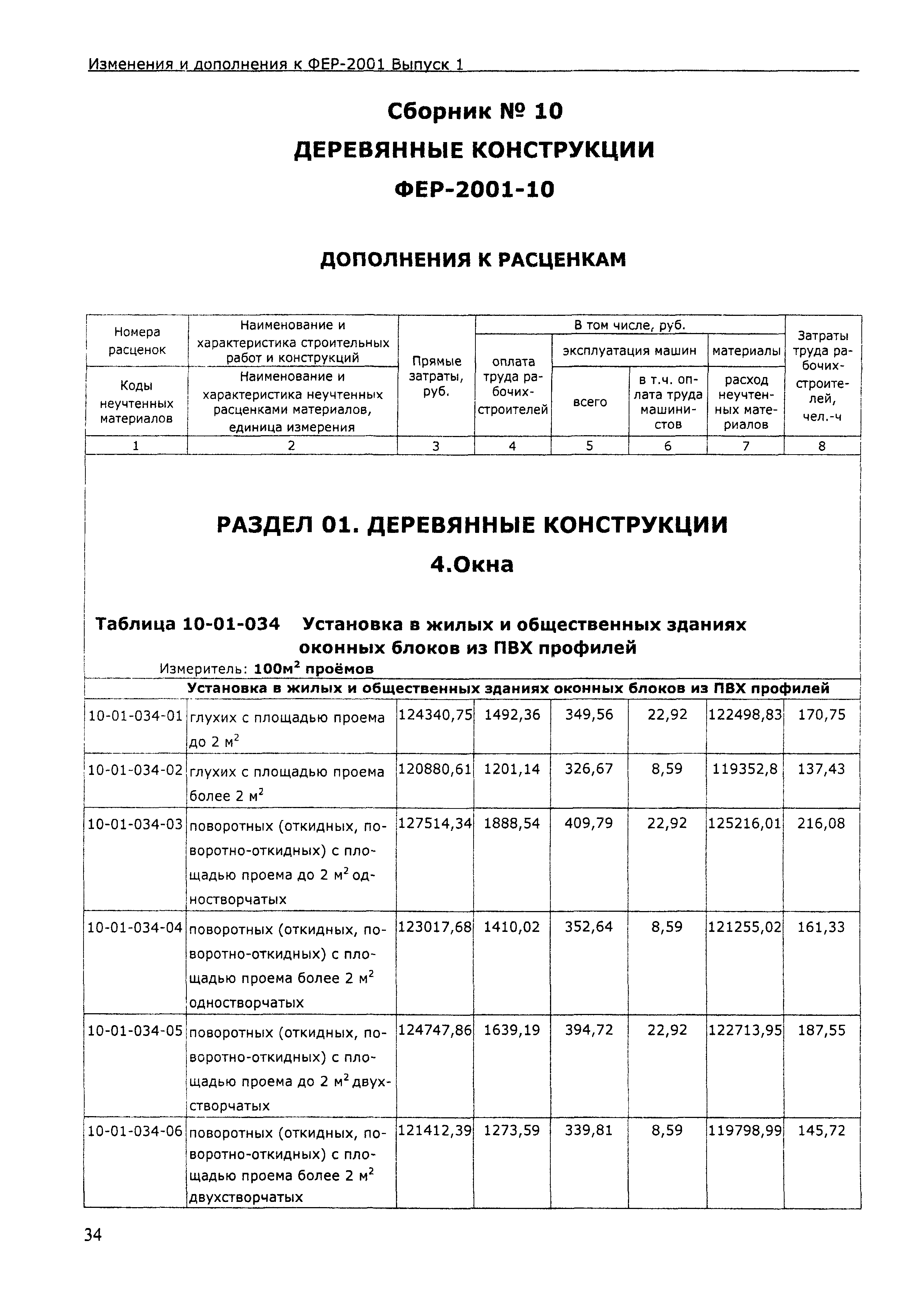 Изменения и дополнения к ФЕР-2001 Выпуск 1

Сборник № 10

ДЕРЕВЯННЫЕ КОНСТРУКЦИИ

ФЕР-2001-10

ДОПОЛНЕНИЯ К РАСЦЕНКАМ

| Номера расценок / Коды неучтенных материалов | Наименование и характеристика строительных работ и конструкций / Наименование и характеристика неучтенных расценками материалов, единица измерения | Прямые затраты, руб. | В том числе, руб.: оплата труда рабочих-строителей | эксплуатация машин: всего | эксплуатация машин: в т.ч. оплата труда машинистов | материалы: расход неучтенных материалов | Затраты труда рабочих-строителей, чел.-ч |
|---|---|---|---|---|---|---|---|
| 1 | 2 | 3 | 4 | 5 | 6 | 7 | 8 |

РАЗДЕЛ 01. ДЕРЕВЯННЫЕ КОНСТРУКЦИИ

4.Окна

Таблица 10-01-034 Установка в жилых и общественных зданиях оконных блоков из ПВХ профилей

Измеритель: 100м$^2$ проёмов

Установка в жилых и общественных зданиях оконных блоков из ПВХ профилей

| | | | | | | | |
|---|---|---|---|---|---|---|---|
| 10-01-034-01 | глухих с площадью проема до 2 м$^2$ | 124340,75 | 1492,36 | 349,56 | 22,92 | 122498,83 | 170,75 |
| 10-01-034-02 | глухих с площадью проема более 2 м$^2$ | 120880,61 | 1201,14 | 326,67 | 8,59 | 119352,8 | 137,43 |
| 10-01-034-03 | поворотных (откидных, поворотно-откидных) с площадью проема до 2 м$^2$ одностворчатых | 127514,34 | 1888,54 | 409,79 | 22,92 | 125216,01 | 216,08 |
| 10-01-034-04 | поворотных (откидных, поворотно-откидных) с площадью проема более 2 м$^2$ одностворчатых | 123017,68 | 1410,02 | 352,64 | 8,59 | 121255,02 | 161,33 |
| 10-01-034-05 | поворотных (откидных, поворотно-откидных) с площадью проема до 2 м$^2$ двухстворчатых | 124747,86 | 1639,19 | 394,72 | 22,92 | 122713,95 | 187,55 |
| 10-01-034-06 | поворотных (откидных, поворотно-откидных) с площадью проема более 2 м$^2$ двухстворчатых | 121412,39 | 1273,59 | 339,81 | 8,59 | 119798,99 | 145,72 |

34